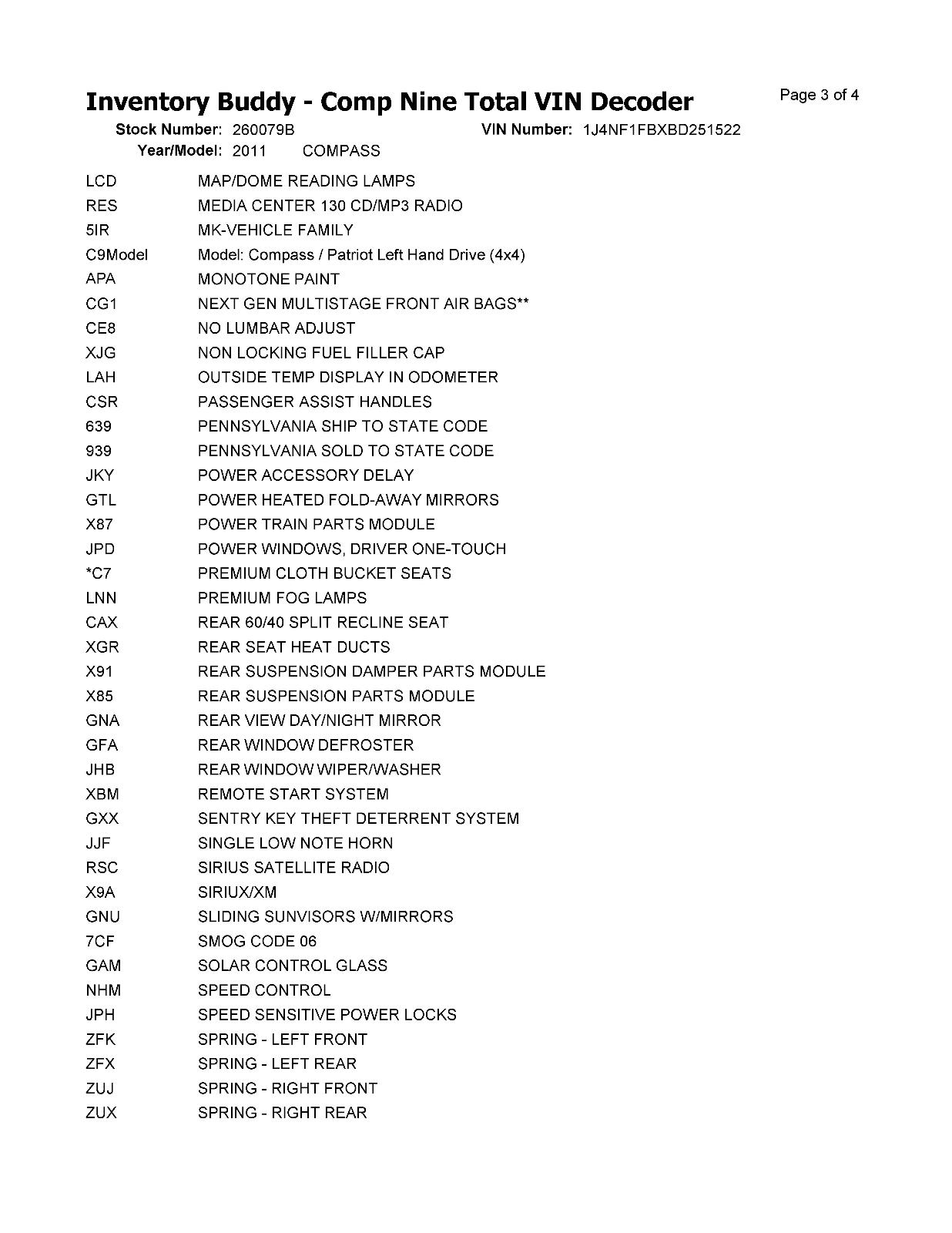 Inventory Buddy - Comp Nine Total VIN Decoder

Page 3 of 4

Stock Number: 260079B    VIN Number: 1J4NF1FBXBD251522
Year/Model: 2011    COMPASS

| | |
|---|---|
| LCD | MAP/DOME READING LAMPS |
| RES | MEDIA CENTER 130 CD/MP3 RADIO |
| 5IR | MK-VEHICLE FAMILY |
| C9Model | Model: Compass / Patriot Left Hand Drive (4x4) |
| APA | MONOTONE PAINT |
| CG1 | NEXT GEN MULTISTAGE FRONT AIR BAGS** |
| CE8 | NO LUMBAR ADJUST |
| XJG | NON LOCKING FUEL FILLER CAP |
| LAH | OUTSIDE TEMP DISPLAY IN ODOMETER |
| CSR | PASSENGER ASSIST HANDLES |
| 639 | PENNSYLVANIA SHIP TO STATE CODE |
| 939 | PENNSYLVANIA SOLD TO STATE CODE |
| JKY | POWER ACCESSORY DELAY |
| GTL | POWER HEATED FOLD-AWAY MIRRORS |
| X87 | POWER TRAIN PARTS MODULE |
| JPD | POWER WINDOWS, DRIVER ONE-TOUCH |
| *C7 | PREMIUM CLOTH BUCKET SEATS |
| LNN | PREMIUM FOG LAMPS |
| CAX | REAR 60/40 SPLIT RECLINE SEAT |
| XGR | REAR SEAT HEAT DUCTS |
| X91 | REAR SUSPENSION DAMPER PARTS MODULE |
| X85 | REAR SUSPENSION PARTS MODULE |
| GNA | REAR VIEW DAY/NIGHT MIRROR |
| GFA | REAR WINDOW DEFROSTER |
| JHB | REAR WINDOW WIPER/WASHER |
| XBM | REMOTE START SYSTEM |
| GXX | SENTRY KEY THEFT DETERRENT SYSTEM |
| JJF | SINGLE LOW NOTE HORN |
| RSC | SIRIUS SATELLITE RADIO |
| X9A | SIRIUX/XM |
| GNU | SLIDING SUNVISORS W/MIRRORS |
| 7CF | SMOG CODE 06 |
| GAM | SOLAR CONTROL GLASS |
| NHM | SPEED CONTROL |
| JPH | SPEED SENSITIVE POWER LOCKS |
| ZFK | SPRING - LEFT FRONT |
| ZFX | SPRING - LEFT REAR |
| ZUJ | SPRING - RIGHT FRONT |
| ZUX | SPRING - RIGHT REAR |